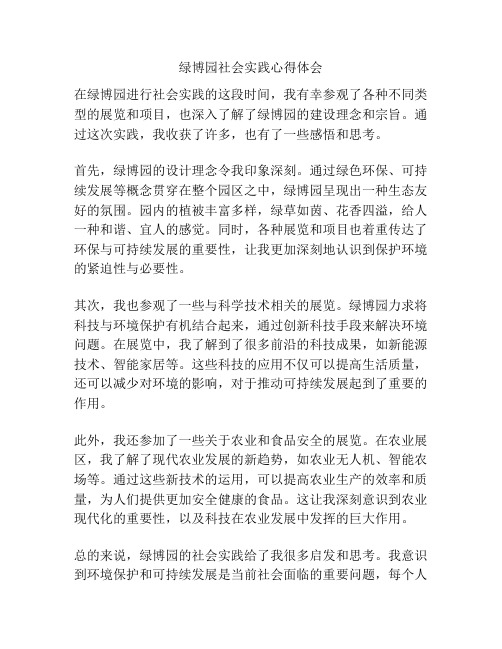 绿博园社会实践心得体会

在绿博园进行社会实践的这段时间，我有幸参观了各种不同类型的展览和项目，也深入了解了绿博园的建设理念和宗旨。通过这次实践，我收获了许多，也有了一些感悟和思考。

首先，绿博园的设计理念令我印象深刻。通过绿色环保、可持续发展等概念贯穿在整个园区之中，绿博园呈现出一种生态友好的氛围。园内的植被丰富多样，绿草如茵、花香四溢，给人一种和谐、宜人的感觉。同时，各种展览和项目也着重传达了环保与可持续发展的重要性，让我更加深刻地认识到保护环境的紧迫性与必要性。

其次，我也参观了一些与科学技术相关的展览。绿博园力求将科技与环境保护有机结合起来，通过创新科技手段来解决环境问题。在展览中，我了解到了很多前沿的科技成果，如新能源技术、智能家居等。这些科技的应用不仅可以提高生活质量，还可以减少对环境的影响，对于推动可持续发展起到了重要的作用。

此外，我还参加了一些关于农业和食品安全的展览。在农业展区，我了解了现代农业发展的新趋势，如农业无人机、智能农场等。通过这些新技术的运用，可以提高农业生产的效率和质量，为人们提供更加安全健康的食品。这让我深刻意识到农业现代化的重要性，以及科技在农业发展中发挥的巨大作用。

总的来说，绿博园的社会实践给了我很多启发和思考。我意识到环境保护和可持续发展是当前社会面临的重要问题，每个人